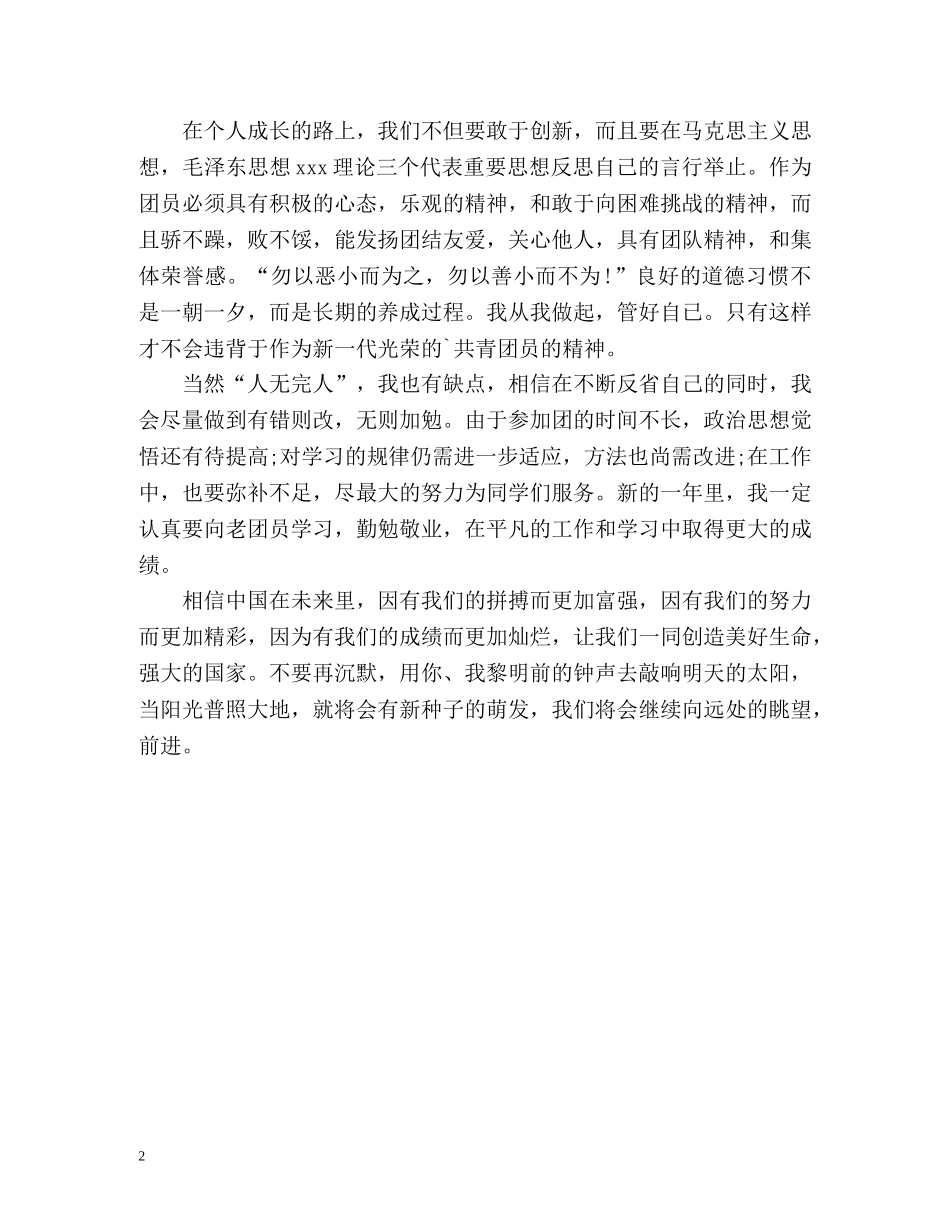 在个人成长的路上，我们不但要敢于创新，而且要在马克思主义思想，毛泽东思想 xxx 理论三个代表重要思想反思自己的言行举止。作为团员必须具有积极的心态，乐观的精神，和敢于向困难挑战的精神，而且骄不躁，败不馁，能发扬团结友爱，关心他人，具有团队精神，和集体荣誉感。“勿以恶小而为之，勿以善小而不为！”良好的道德习惯不是一朝一夕，而是长期的养成过程。我从我做起，管好自己。只有这样才不会违背于作为新一代光荣的`共青团员的精神。

当然“人无完人”，我也有缺点，相信在不断反省自己的同时，我会尽量做到有错则改，无则加勉。由于参加团的时间不长，政治思想觉悟还有待提高;对学习的规律仍需进一步适应，方法也尚需改进;在工作中，也要弥补不足，尽最大的努力为同学们服务。新的一年里，我一定认真要向老团员学习，勤勉敬业，在平凡的工作和学习中取得更大的成绩。

相信中国在未来里，因有我们的拼搏而更加富强，因有我们的努力而更加精彩，因为有我们的成绩而更加灿烂，让我们一同创造美好生命，强大的国家。不要再沉默，用你、我黎明前的钟声去敲响明天的太阳，当阳光普照大地，就将会有新种子的萌发，我们将会继续向远处的眺望，前进。

2